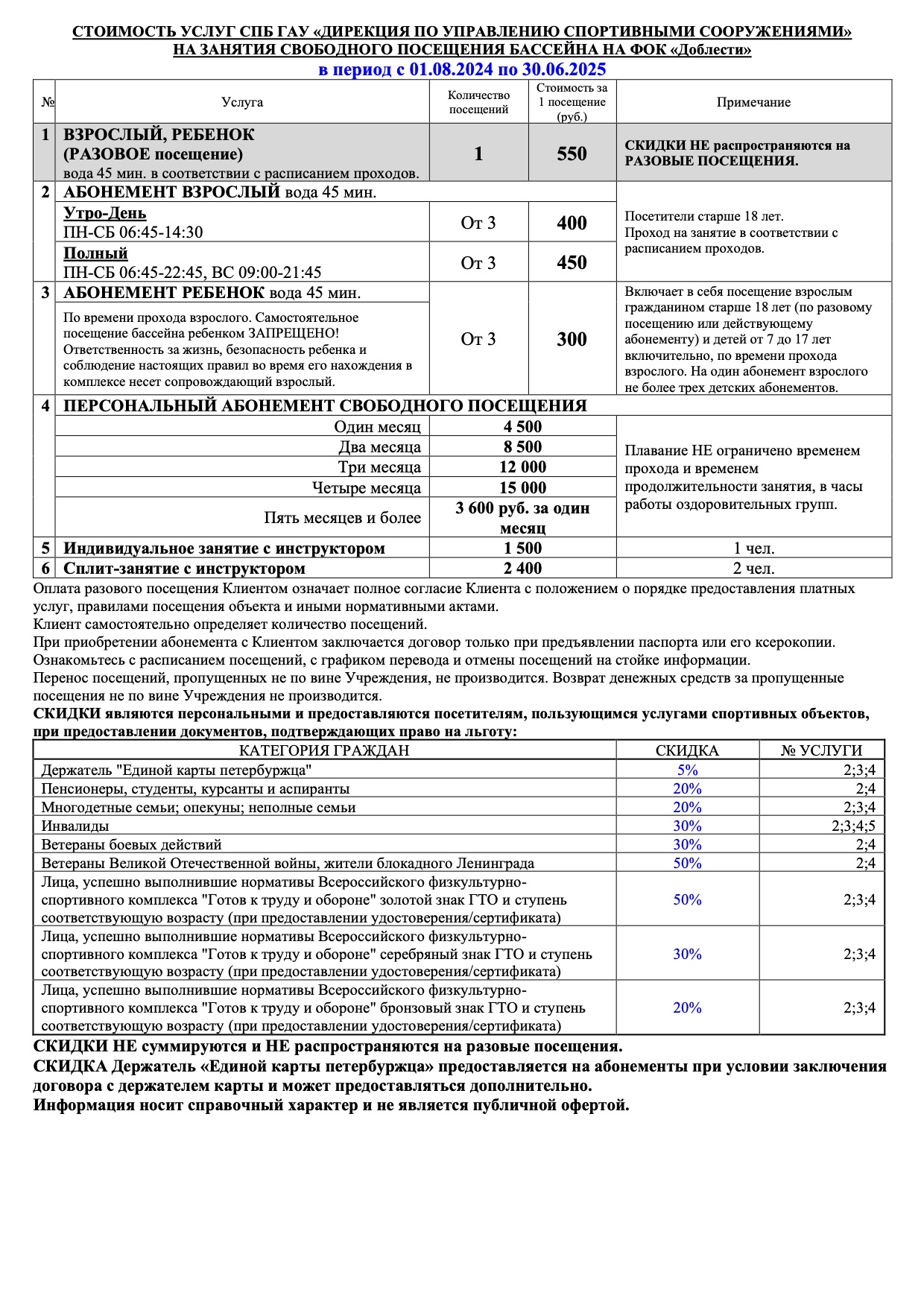 СТОИМОСТЬ УСЛУГ СПБ ГАУ «ДИРЕКЦИЯ ПО УПРАВЛЕНИЮ СПОРТИВНЫМИ СООРУЖЕНИЯМИ» НА ЗАНЯТИЯ СВОБОДНОГО ПОСЕЩЕНИЯ БАССЕЙНА НА ФОК «Доблести»
в период с 01.08.2024 по 30.06.2025

| № | Услуга | Количество посещений | Стоимость за 1 посещение (руб.) | Примечание |
|---|---|---|---|---|
| 1 | ВЗРОСЛЫЙ, РЕБЕНОК (РАЗОВОЕ посещение) вода 45 мин. в соответствии с расписанием проходов. | 1 | 550 | СКИДКИ НЕ распространяются на РАЗОВЫЕ ПОСЕЩЕНИЯ. |
| 2 | АБОНЕМЕНТ ВЗРОСЛЫЙ вода 45 мин. | | | Посетители старше 18 лет. Проход на занятие в соответствии с расписанием проходов. |
| | Утро-День ПН-СБ 06:45-14:30 | От 3 | 400 | |
| | Полный ПН-СБ 06:45-22:45, ВС 09:00-21:45 | От 3 | 450 | |
| 3 | АБОНЕМЕНТ РЕБЕНОК вода 45 мин. По времени прохода взрослого. Самостоятельное посещение бассейна ребенком ЗАПРЕЩЕНО! Ответственность за жизнь, безопасность ребенка и соблюдение настоящих правил во время его нахождения в комплексе несет сопровождающий взрослый. | От 3 | 300 | Включает в себя посещение взрослым гражданином старше 18 лет (по разовому посещению или действующему абонементу) и детей от 7 до 17 лет включительно, по времени прохода взрослого. На один абонемент взрослого не более трех детских абонементов. |
| 4 | ПЕРСОНАЛЬНЫЙ АБОНЕМЕНТ СВОБОДНОГО ПОСЕЩЕНИЯ | | | |
| | Один месяц | 4 500 | | Плавание НЕ ограничено временем прохода и временем продолжительности занятия, в часы работы оздоровительных групп. |
| | Два месяца | 8 500 | | |
| | Три месяца | 12 000 | | |
| | Четыре месяца | 15 000 | | |
| | Пять месяцев и более | 3 600 руб. за один месяц | | |
| 5 | Индивидуальное занятие с инструктором | 1 500 | | 1 чел. |
| 6 | Сплит-занятие с инструктором | 2 400 | | 2 чел. |

Оплата разового посещения Клиентом означает полное согласие Клиента с положением о порядке предоставления платных услуг, правилами посещения объекта и иными нормативными актами.
Клиент самостоятельно определяет количество посещений.
При приобретении абонемента с Клиентом заключается договор только при предъявлении паспорта или его ксерокопии.
Ознакомьтесь с расписанием посещений, с графиком перевода и отмены посещений на стойке информации.
Перенос посещений, пропущенных не по вине Учреждения, не производится. Возврат денежных средств за пропущенные посещения не по вине Учреждения не производится.
СКИДКИ являются персональными и предоставляются посетителям, пользующимся услугами спортивных объектов, при предоставлении документов, подтверждающих право на льготу:

| КАТЕГОРИЯ ГРАЖДАН | СКИДКА | № УСЛУГИ |
|---|---|---|
| Держатель "Единой карты петербуржца" | 5% | 2;3;4 |
| Пенсионеры, студенты, курсанты и аспиранты | 20% | 2;4 |
| Многодетные семьи; опекуны; неполные семьи | 20% | 2;3;4 |
| Инвалиды | 30% | 2;3;4;5 |
| Ветераны боевых действий | 30% | 2;4 |
| Ветераны Великой Отечественной войны, жители блокадного Ленинграда | 50% | 2;4 |
| Лица, успешно выполнившие нормативы Всероссийского физкультурно-спортивного комплекса "Готов к труду и обороне" золотой знак ГТО и ступень соответствующую возрасту (при предоставлении удостоверения/сертификата) | 50% | 2;3;4 |
| Лица, успешно выполнившие нормативы Всероссийского физкультурно-спортивного комплекса "Готов к труду и обороне" серебряный знак ГТО и ступень соответствующую возрасту (при предоставлении удостоверения/сертификата) | 30% | 2;3;4 |
| Лица, успешно выполнившие нормативы Всероссийского физкультурно-спортивного комплекса "Готов к труду и обороне" бронзовый знак ГТО и ступень соответствующую возрасту (при предоставлении удостоверения/сертификата) | 20% | 2;3;4 |

СКИДКИ НЕ суммируются и НЕ распространяются на разовые посещения.
СКИДКА Держатель «Единой карты петербуржца» предоставляется на абонементы при условии заключения договора с держателем карты и может предоставляться дополнительно.
Информация носит справочный характер и не является публичной офертой.